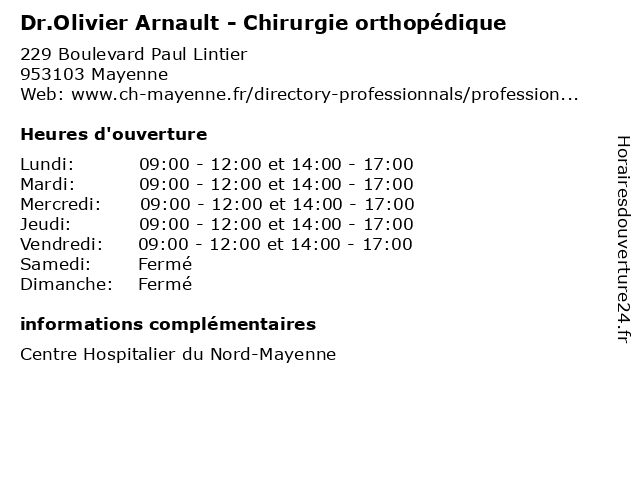 Dr.Olivier Arnault - Chirurgie orthopédique

229 Boulevard Paul Lintier
953103 Mayenne
Web: www.ch-mayenne.fr/directory-professionnals/profession...

Heures d'ouverture

| | |
|---|---|
| Lundi: | 09:00 - 12:00 et 14:00 - 17:00 |
| Mardi: | 09:00 - 12:00 et 14:00 - 17:00 |
| Mercredi: | 09:00 - 12:00 et 14:00 - 17:00 |
| Jeudi: | 09:00 - 12:00 et 14:00 - 17:00 |
| Vendredi: | 09:00 - 12:00 et 14:00 - 17:00 |
| Samedi: | Fermé |
| Dimanche: | Fermé |

informations complémentaires

Centre Hospitalier du Nord-Mayenne

Horairesdouverture24.fr